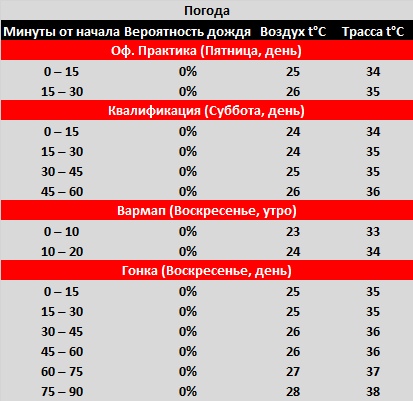 Погода

| Минуты от начала | Вероятность дождя | Воздух t°C | Трасса t°C |
|---|---|---|---|
| Оф. Практика (Пятница, день) | | | |
| 0 – 15 | 0% | 25 | 34 |
| 15 – 30 | 0% | 26 | 35 |
| Квалификация (Суббота, день) | | | |
| 0 – 15 | 0% | 24 | 34 |
| 15 – 30 | 0% | 24 | 35 |
| 30 – 45 | 0% | 25 | 35 |
| 45 – 60 | 0% | 26 | 36 |
| Вармап (Воскресенье, утро) | | | |
| 0 – 10 | 0% | 23 | 33 |
| 10 – 20 | 0% | 24 | 34 |
| Гонка (Воскресенье, день) | | | |
| 0 – 15 | 0% | 25 | 35 |
| 15 – 30 | 0% | 25 | 35 |
| 30 – 45 | 0% | 26 | 36 |
| 45 – 60 | 0% | 26 | 36 |
| 60 – 75 | 0% | 27 | 37 |
| 75 – 90 | 0% | 28 | 38 |